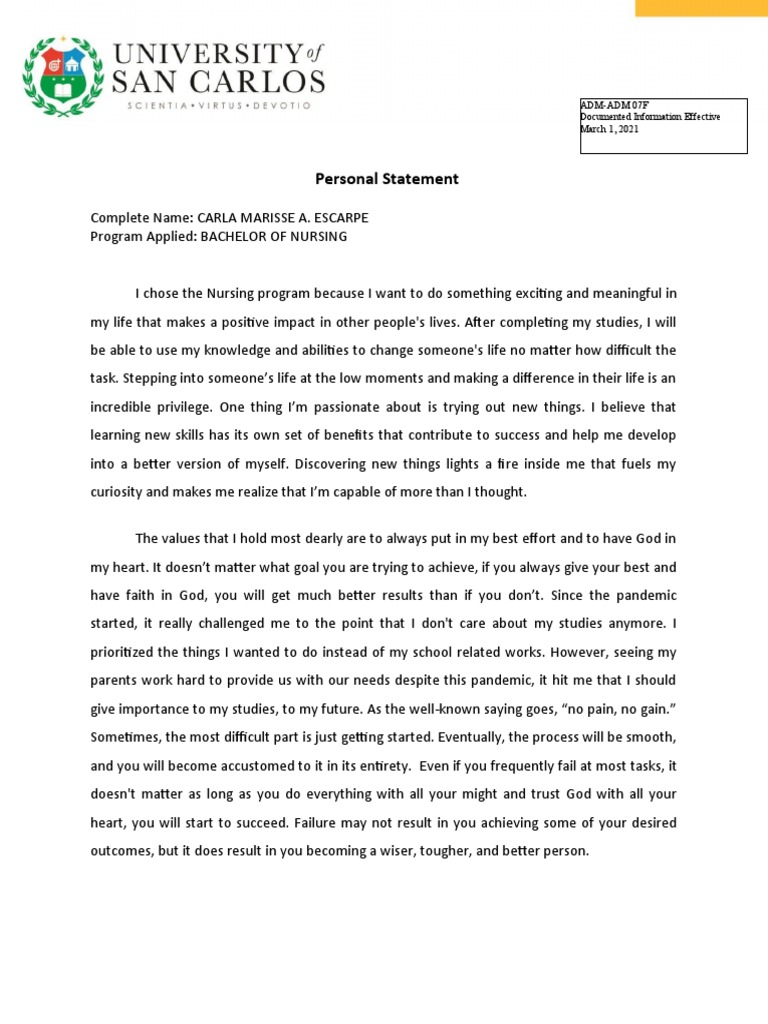 UNIVERSITY of SAN CARLOS
SCIENTIA • VIRTUS • DEVOTIO

ADM-ADM07F
Documented Information Effective
March 1, 2021

Personal Statement

Complete Name: CARLA MARISSE A. ESCARPE
Program Applied: BACHELOR OF NURSING

I chose the Nursing program because I want to do something exciting and meaningful in my life that makes a positive impact in other people's lives. After completing my studies, I will be able to use my knowledge and abilities to change someone's life no matter how difficult the task. Stepping into someone's life at the low moments and making a difference in their life is an incredible privilege. One thing I'm passionate about is trying out new things. I believe that learning new skills has its own set of benefits that contribute to success and help me develop into a better version of myself. Discovering new things lights a fire inside me that fuels my curiosity and makes me realize that I'm capable of more than I thought.

The values that I hold most dearly are to always put in my best effort and to have God in my heart. It doesn't matter what goal you are trying to achieve, if you always give your best and have faith in God, you will get much better results than if you don't. Since the pandemic started, it really challenged me to the point that I don't care about my studies anymore. I prioritized the things I wanted to do instead of my school related works. However, seeing my parents work hard to provide us with our needs despite this pandemic, it hit me that I should give importance to my studies, to my future. As the well-known saying goes, "no pain, no gain." Sometimes, the most difficult part is just getting started. Eventually, the process will be smooth, and you will become accustomed to it in its entirety. Even if you frequently fail at most tasks, it doesn't matter as long as you do everything with all your might and trust God with all your heart, you will start to succeed. Failure may not result in you achieving some of your desired outcomes, but it does result in you becoming a wiser, tougher, and better person.